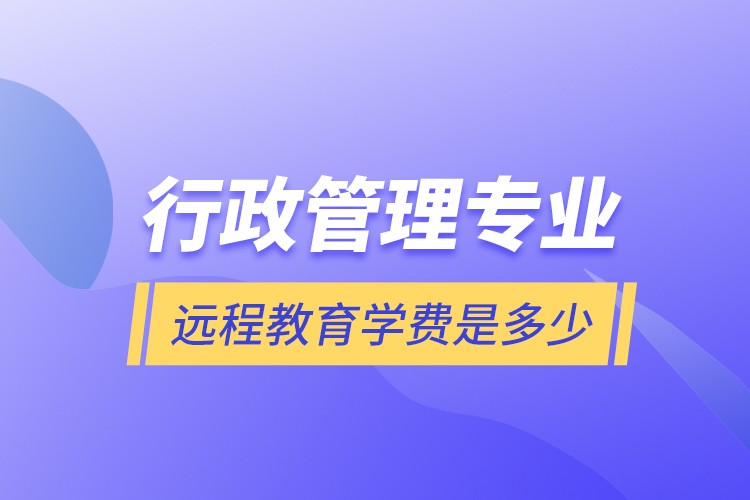 行政管理专业

远程教育学费是多少